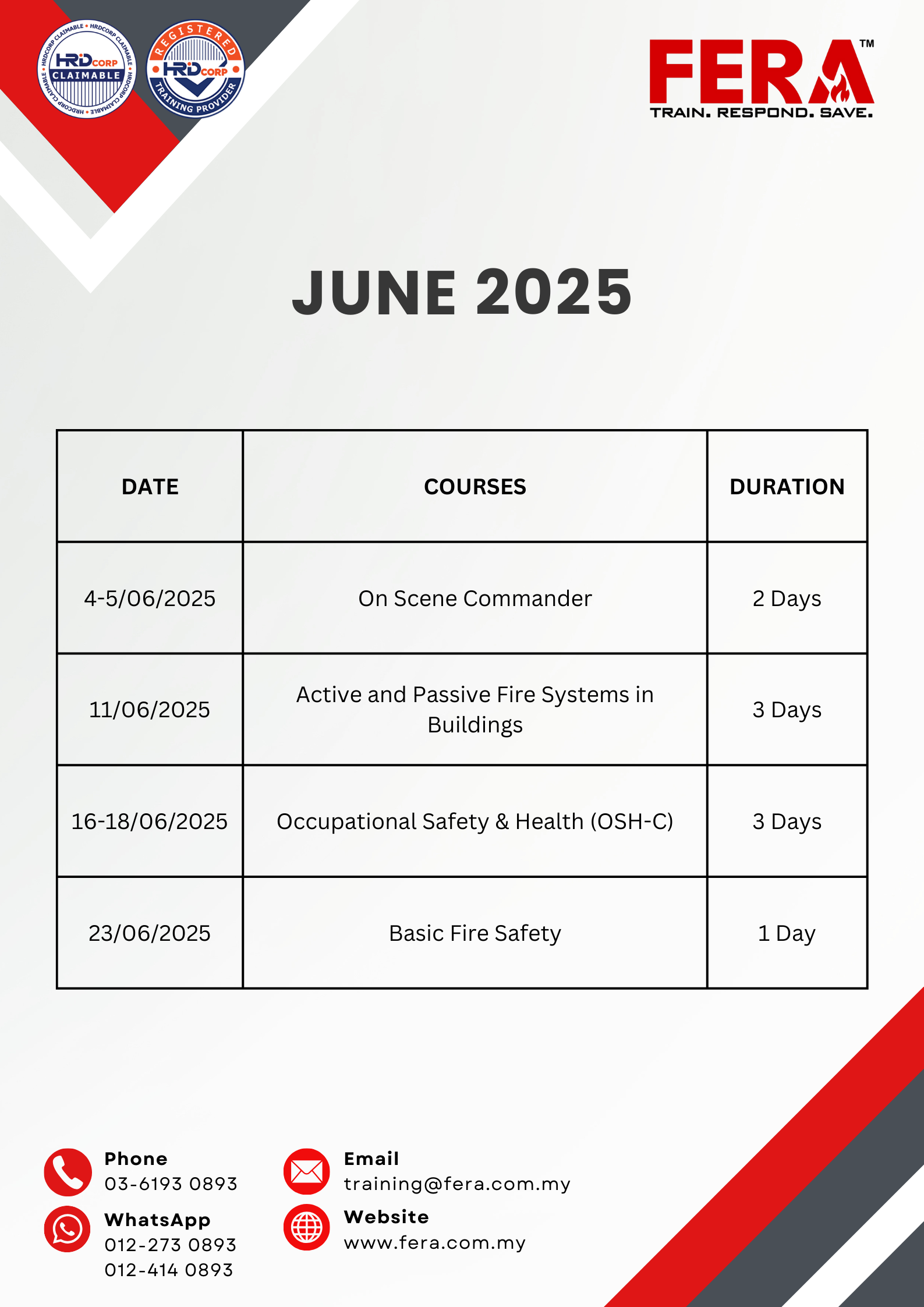 HRDCORP CLAIMABLE • HRDCORP CLAIMABLE • HRDCORP CLAIMABLE • HRDCORP CLAIMABLE •
HRD CORP
CLAIMABLE

REGISTERED
HRD CORP
TRAINING PROVIDER

FERA™
TRAIN. RESPOND. SAVE.

JUNE 2025

| DATE | COURSES | DURATION |
|---|---|---|
| 4-5/06/2025 | On Scene Commander | 2 Days |
| 11/06/2025 | Active and Passive Fire Systems in Buildings | 3 Days |
| 16-18/06/2025 | Occupational Safety & Health (OSH-C) | 3 Days |
| 23/06/2025 | Basic Fire Safety | 1 Day |

Phone
03-6193 0893

WhatsApp
012-273 0893
012-414 0893

Email
training@fera.com.my

Website
www.fera.com.my